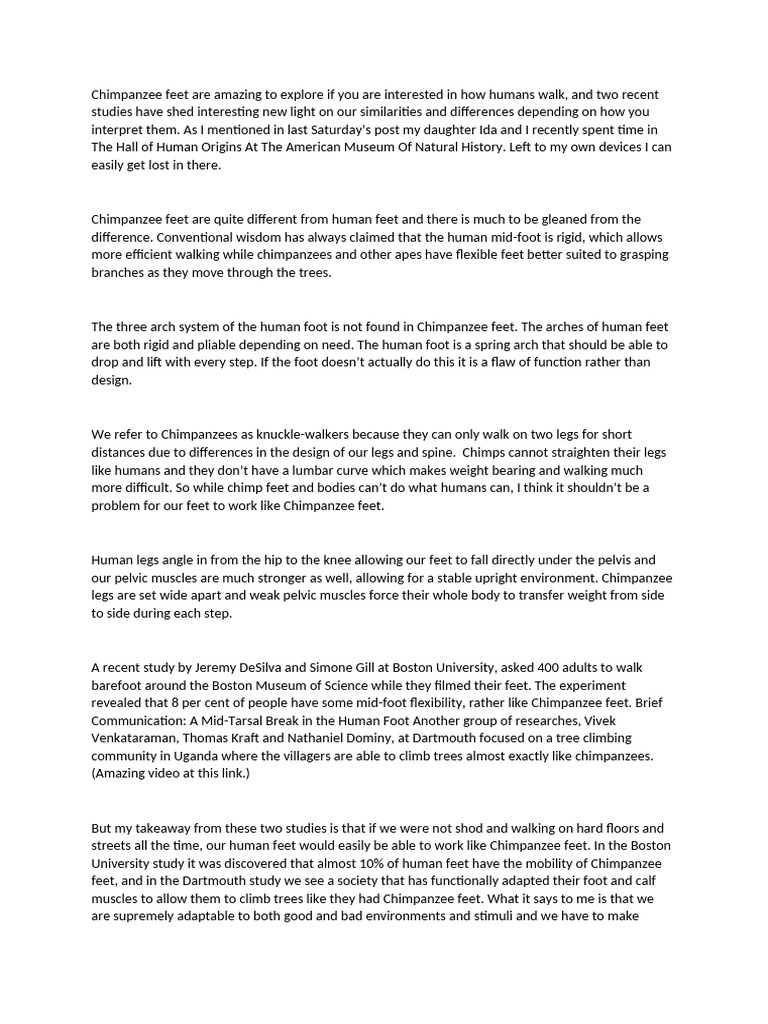 Chimpanzee feet are amazing to explore if you are interested in how humans walk, and two recent studies have shed interesting new light on our similarities and differences depending on how you interpret them. As I mentioned in last Saturday's post my daughter Ida and I recently spent time in The Hall of Human Origins At The American Museum Of Natural History. Left to my own devices I can easily get lost in there.

Chimpanzee feet are quite different from human feet and there is much to be gleaned from the difference. Conventional wisdom has always claimed that the human mid-foot is rigid, which allows more efficient walking while chimpanzees and other apes have flexible feet better suited to grasping branches as they move through the trees.

The three arch system of the human foot is not found in Chimpanzee feet. The arches of human feet are both rigid and pliable depending on need. The human foot is a spring arch that should be able to drop and lift with every step. If the foot doesn't actually do this it is a flaw of function rather than design.

We refer to Chimpanzees as knuckle-walkers because they can only walk on two legs for short distances due to differences in the design of our legs and spine. Chimps cannot straighten their legs like humans and they don't have a lumbar curve which makes weight bearing and walking much more difficult. So while chimp feet and bodies can't do what humans can, I think it shouldn't be a problem for our feet to work like Chimpanzee feet.

Human legs angle in from the hip to the knee allowing our feet to fall directly under the pelvis and our pelvic muscles are much stronger as well, allowing for a stable upright environment. Chimpanzee legs are set wide apart and weak pelvic muscles force their whole body to transfer weight from side to side during each step.

A recent study by Jeremy DeSilva and Simone Gill at Boston University, asked 400 adults to walk barefoot around the Boston Museum of Science while they filmed their feet. The experiment revealed that 8 per cent of people have some mid-foot flexibility, rather like Chimpanzee feet. Brief Communication: A Mid-Tarsal Break in the Human Foot Another group of researches, Vivek Venkataraman, Thomas Kraft and Nathaniel Dominy, at Dartmouth focused on a tree climbing community in Uganda where the villagers are able to climb trees almost exactly like chimpanzees. (Amazing video at this link.)

But my takeaway from these two studies is that if we were not shod and walking on hard floors and streets all the time, our human feet would easily be able to work like Chimpanzee feet. In the Boston University study it was discovered that almost 10% of human feet have the mobility of Chimpanzee feet, and in the Dartmouth study we see a society that has functionally adapted their foot and calf muscles to allow them to climb trees like they had Chimpanzee feet. What it says to me is that we are supremely adaptable to both good and bad environments and stimuli and we have to make